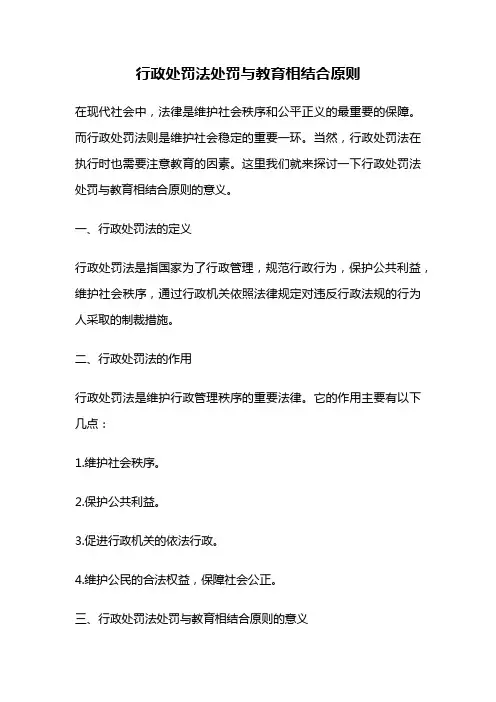 行政处罚法处罚与教育相结合原则

在现代社会中，法律是维护社会秩序和公平正义的最重要的保障。而行政处罚法则是维护社会稳定的重要一环。当然，行政处罚法在执行时也需要注意教育的因素。这里我们就来探讨一下行政处罚法处罚与教育相结合原则的意义。

一、行政处罚法的定义

行政处罚法是指国家为了行政管理，规范行政行为，保护公共利益，维护社会秩序，通过行政机关依照法律规定对违反行政法规的行为人采取的制裁措施。

二、行政处罚法的作用

行政处罚法是维护行政管理秩序的重要法律。它的作用主要有以下几点：

1.维护社会秩序。

2.保护公共利益。

3.促进行政机关的依法行政。

4.维护公民的合法权益，保障社会公正。

三、行政处罚法处罚与教育相结合原则的意义